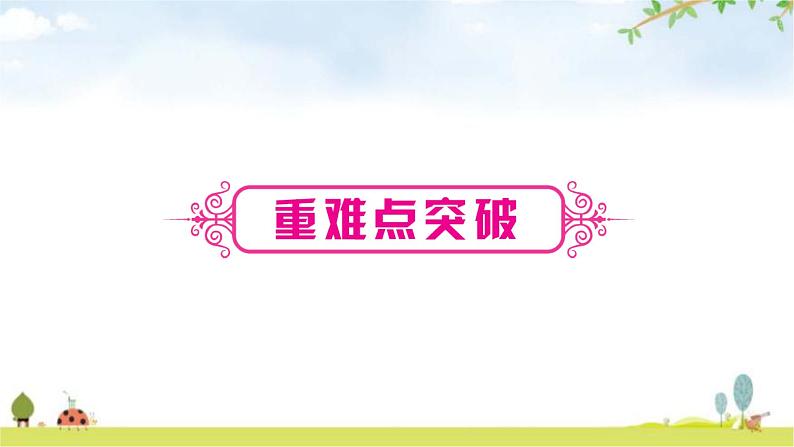 重难点突破